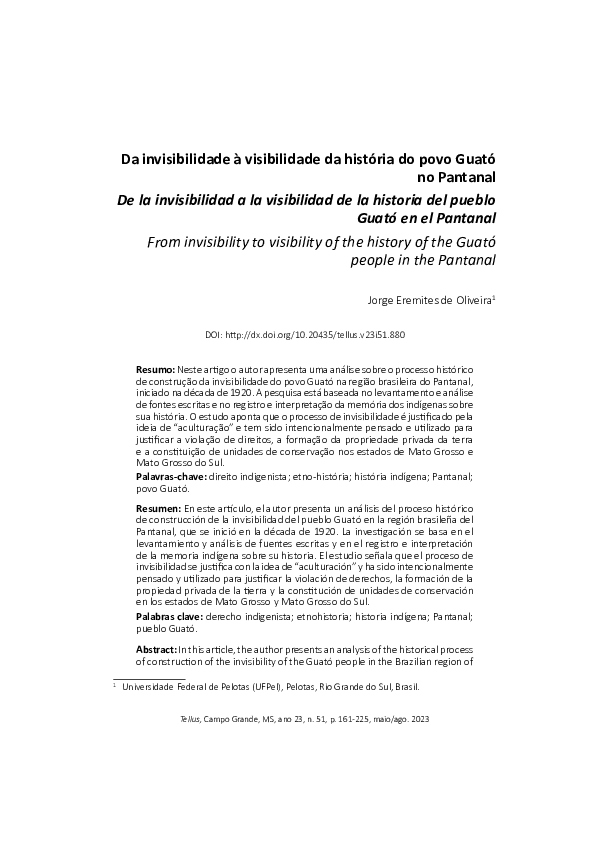 Da invisibilidade à visibilidade da história do povo Guató no Pantanal

De la invisibilidad a la visibilidad de la historia del pueblo Guató en el Pantanal

From invisibility to visibility of the history of the Guató people in the Pantanal

Jorge Eremites de Oliveira$^1$

DOI: http://dx.doi.org/10.20435/tellus.v23i51.880

Resumo: Neste artigo o autor apresenta uma análise sobre o processo histórico de construção da invisibilidade do povo Guató na região brasileira do Pantanal, iniciado na década de 1920. A pesquisa está baseada no levantamento e análise de fontes escritas e no registro e interpretação da memória dos indígenas sobre sua história. O estudo aponta que o processo de invisibilidade é justificado pela ideia de "aculturação" e tem sido intencionalmente pensado e utilizado para justificar a violação de direitos, a formação da propriedade privada da terra e a constituição de unidades de conservação nos estados de Mato Grosso e Mato Grosso do Sul.

Palavras-chave: direito indigenista; etno-história; história indígena; Pantanal; povo Guató.

Resumen: En este artículo, el autor presenta un análisis del proceso histórico de construcción de la invisibilidad del pueblo Guató en la región brasileña del Pantanal, que se inició en la década de 1920. La investigación se basa en el levantamiento y análisis de fuentes escritas y en el registro e interpretación de la memoria indígena sobre su historia. El estudio señala que el proceso de invisibilidad se justifica con la idea de "aculturación" y ha sido intencionalmente pensado y utilizado para justificar la violación de derechos, la formación de la propiedad privada de la tierra y la constitución de unidades de conservación en los estados de Mato Grosso y Mato Grosso do Sul.

Palabras clave: derecho indigenista; etnohistoria; historia indígena; Pantanal; pueblo Guató.

Abstract: In this article, the author presents an analysis of the historical process of construction of the invisibility of the Guató people in the Brazilian region of

$^1$ Universidade Federal de Pelotas (UFPel), Pelotas, Rio Grande do Sul, Brasil.

Tellus, Campo Grande, MS, ano 23, n. 51, p. 161-225, maio/ago. 2023